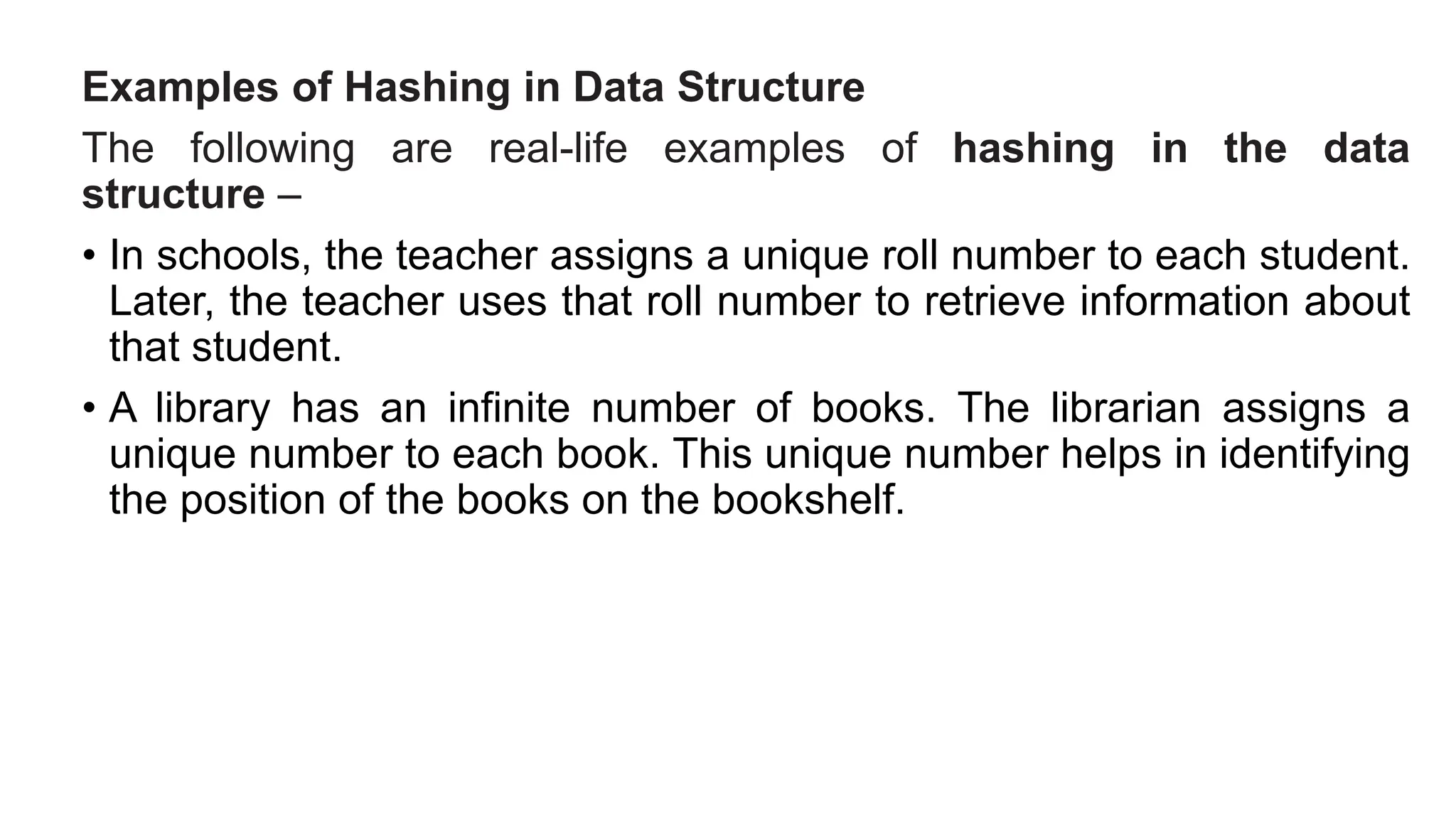 Examples of Hashing in Data Structure

The following are real-life examples of hashing in the data structure –

• In schools, the teacher assigns a unique roll number to each student. Later, the teacher uses that roll number to retrieve information about that student.

• A library has an infinite number of books. The librarian assigns a unique number to each book. This unique number helps in identifying the position of the books on the bookshelf.